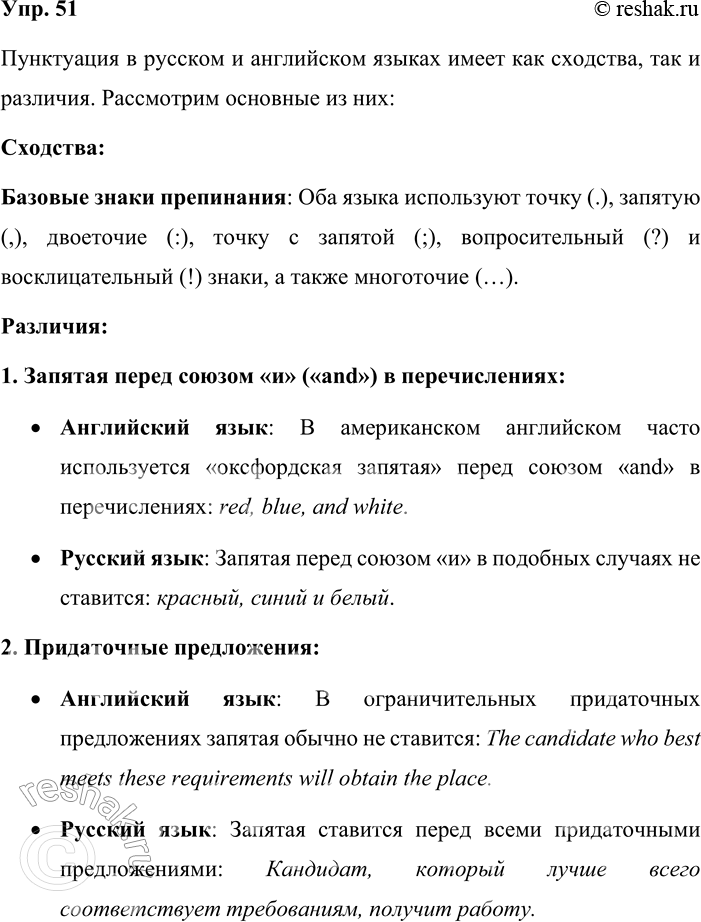 Упр. 51

© reshak.ru

Пунктуация в русском и английском языках имеет как сходства, так и различия. Рассмотрим основные из них:

Сходства:

Базовые знаки препинания: Оба языка используют точку (.), запятую (,), двоеточие (:), точку с запятой (;), вопросительный (?) и восклицательный (!) знаки, а также многоточие (…).

Различия:

1. Запятая перед союзом «и» («and») в перечислениях:

• Английский язык: В американском английском часто используется «оксфордская запятая» перед союзом «and» в перечислениях: red, blue, and white.

• Русский язык: Запятая перед союзом «и» в подобных случаях не ставится: красный, синий и белый.

2. Придаточные предложения:

• Английский язык: В ограничительных придаточных предложениях запятая обычно не ставится: The candidate who best meets these requirements will obtain the place.

• Русский язык: Запятая ставится перед всеми придаточными предложениями: Кандидат, который лучше всего соответствует требованиям, получит работу.

© reshak.ru